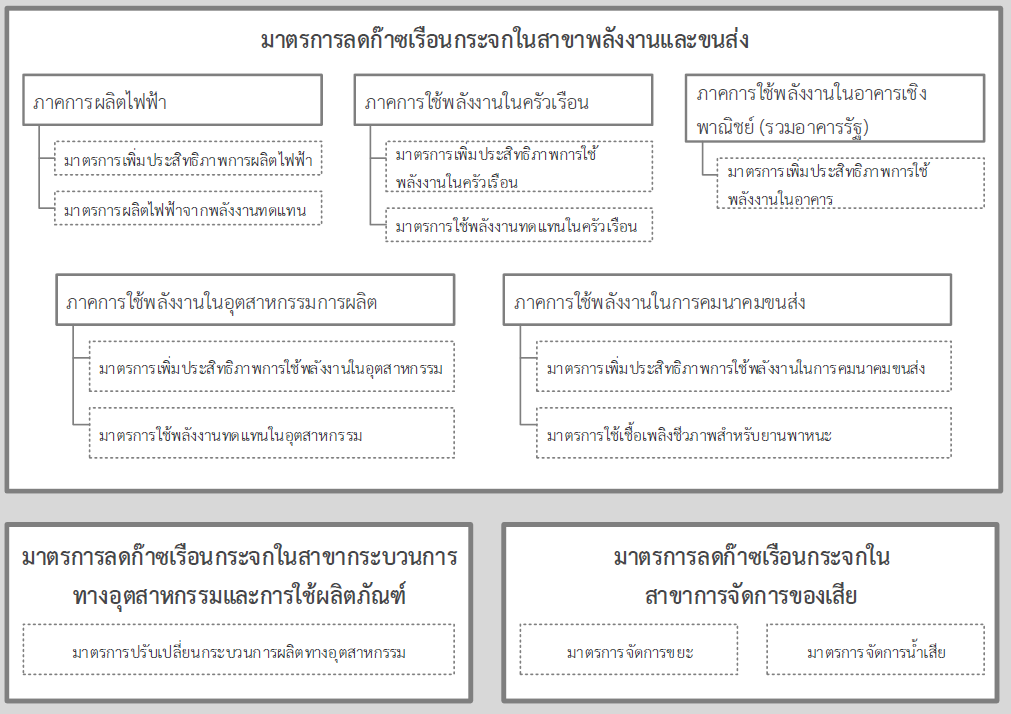 มาตรการลดก๊าซเรือนกระจกในสาขาพลังงานและขนส่ง

ภาคการผลิตไฟฟ้า

มาตรการเพิ่มประสิทธิภาพการผลิตไฟฟ้า

มาตรการผลิตไฟฟ้าจากพลังงานทดแทน

ภาคการใช้พลังงานในครัวเรือน

มาตรการเพิ่มประสิทธิภาพการใช้พลังงานในครัวเรือน

มาตรการใช้พลังงานทดแทนในครัวเรือน

ภาคการใช้พลังงานในอาคารเชิงพาณิชย์ (รวมอาคารรัฐ)

มาตรการเพิ่มประสิทธิภาพการใช้พลังงานในอาคาร

ภาคการใช้พลังงานในอุตสาหกรรมการผลิต

มาตรการเพิ่มประสิทธิภาพการใช้พลังงานในอุตสาหกรรม

มาตรการใช้พลังงานทดแทนในอุตสาหกรรม

ภาคการใช้พลังงานในการคมนาคมขนส่ง

มาตรการเพิ่มประสิทธิภาพการใช้พลังงานในการคมนาคมขนส่ง

มาตรการใช้เชื้อเพลิงชีวภาพสำหรับยานพาหนะ

มาตรการลดก๊าซเรือนกระจกในสาขากระบวนการทางอุตสาหกรรมและการใช้ผลิตภัณฑ์

มาตรการปรับเปลี่ยนกระบวนการผลิตทางอุตสาหกรรม

มาตรการลดก๊าซเรือนกระจกในสาขาการจัดการของเสีย

มาตรการจัดการขยะ

มาตรการจัดการน้ำเสีย